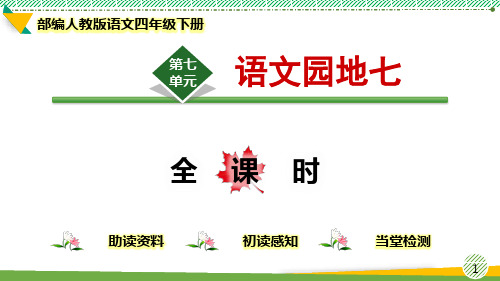 部编人教版语文四年级下册

第七单元

语文园地七

全 课 时

助读资料

初读感知

当堂检测

1